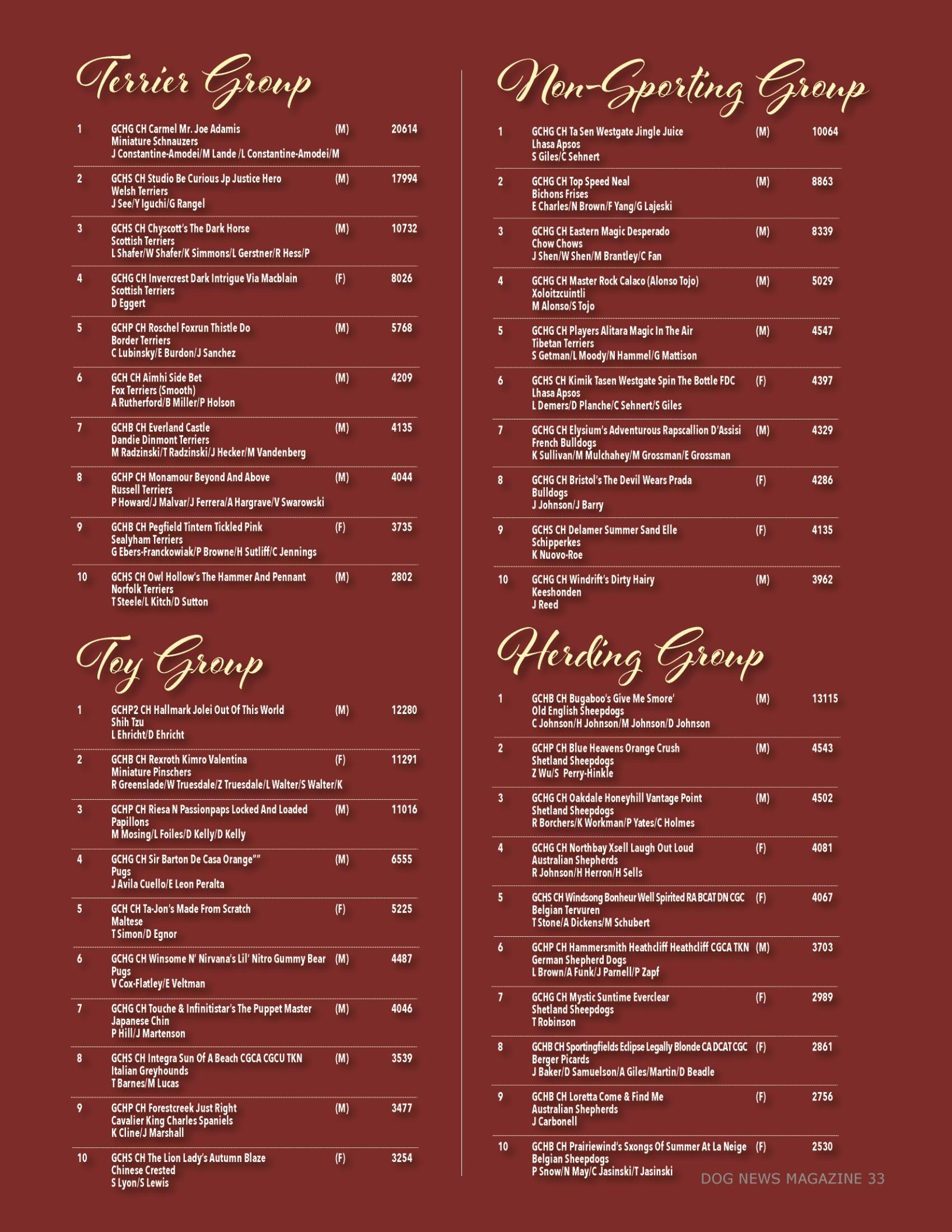 Terrier Group

1 GCHG CH Carmel Mr. Joe Adamis (M) 20614
Miniature Schnauzers
J Constantine-Amodei/M Lande /L Constantine-Amodei/M

2 GCHS CH Studio Be Curious Jp Justice Hero (M) 17994
Welsh Terriers
J See/Y Iguchi/G Rangel

3 GCHS CH Chyscott's The Dark Horse (M) 10732
Scottish Terriers
L Shafer/W Shafer/K Simmons/L Gerstner/R Hess/P

4 GCHG CH Invercrest Dark Intrigue Via Macblain (F) 8026
Scottish Terriers
D Eggert

5 GCHP CH Roschel Foxrun Thistle Do (M) 5768
Border Terriers
C Lubinsky/E Burdon/J Sanchez

6 GCH CH Aimhi Side Bet (M) 4209
Fox Terriers (Smooth)
A Rutherford/B Miller/P Holson

7 GCHB CH Everland Castle (M) 4135
Dandie Dinmont Terriers
M Radzinski/T Radzinski/J Hecker/M Vandenberg

8 GCHP CH Monamour Beyond And Above (M) 4044
Russell Terriers
P Howard/J Malvar/J Ferrera/A Hargrave/V Swarowski

9 GCHB CH Pegfield Tintern Tickled Pink (F) 3735
Sealyham Terriers
G Ebers-Franckowiak/P Browne/H Sutliff/C Jennings

10 GCHS CH Owl Hollow's The Hammer And Pennant (M) 2802
Norfolk Terriers
T Steele/L Kitch/D Sutton

Toy Group

1 GCHP2 CH Hallmark Jolei Out Of This World (M) 12280
Shih Tzu
L Ehricht/D Ehricht

2 GCHB CH Rexroth Kimro Valentina (F) 11291
Miniature Pinschers
R Greenslade/W Truesdale/Z Truesdale/L Walter/S Walter/K

3 GCHP CH Riesa N Passionpaps Locked And Loaded (M) 11016
Papillons
M Mosing/L Foiles/D Kelly/D Kelly

4 GCHG CH Sir Barton De Casa Orange"" (M) 6555
Pugs
J Avila Cuello/E Leon Peralta

5 GCH CH Ta-Jon's Made From Scratch (F) 5225
Maltese
T Simon/D Egnor

6 GCHG CH Winsome N' Nirvana's Lil' Nitro Gummy Bear (M) 4487
Pugs
V Cox-Flatley/E Veltman

7 GCHG CH Touche & Infinitistar's The Puppet Master (M) 4046
Japanese Chin
P Hill/J Martenson

8 GCHS CH Integra Sun Of A Beach CGCA CGCU TKN (M) 3539
Italian Greyhounds
T Barnes/M Lucas

9 GCHP CH Forestcreek Just Right (M) 3477
Cavalier King Charles Spaniels
K Cline/J Marshall

10 GCHS CH The Lion Lady's Autumn Blaze (F) 3254
Chinese Crested
S Lyon/S Lewis

Non-Sporting Group

1 GCHG CH Ta Sen Westgate Jingle Juice (M) 10064
Lhasa Apsos
S Giles/C Sehnert

2 GCHG CH Top Speed Neal (M) 8863
Bichons Frises
E Charles/N Brown/F Yang/G Lajeski

3 GCHG CH Eastern Magic Desperado (M) 8339
Chow Chows
J Shen/W Shen/M Brantley/C Fan

4 GCHG CH Master Rock Calaco (Alonso Tojo) (M) 5029
Xoloitzcuintli
M Alonso/S Tojo

5 GCHG CH Players Alitara Magic In The Air (M) 4547
Tibetan Terriers
S Getman/L Moody/N Hammel/G Mattison

6 GCHS CH Kimik Tasen Westgate Spin The Bottle FDC (F) 4397
Lhasa Apsos
L Demers/D Planche/C Sehnert/S Giles

7 GCHG CH Elysium's Adventurous Rapscallion D'Assisi (M) 4329
French Bulldogs
K Sullivan/M Mulchahey/M Grossman/E Grossman

8 GCHG CH Bristol's The Devil Wears Prada (F) 4286
Bulldogs
J Johnson/J Barry

9 GCHS CH Delamer Summer Sand Elle (F) 4135
Schipperkes
K Nuovo-Roe

10 GCHG CH Windrift's Dirty Hairy (M) 3962
Keeshonden
J Reed

Herding Group

1 GCHB CH Bugaboo's Give Me Smore' (M) 13115
Old English Sheepdogs
C Johnson/H Johnson/M Johnson/D Johnson

2 GCHP CH Blue Heavens Orange Crush (M) 4543
Shetland Sheepdogs
Z Wu/S Perry-Hinkle

3 GCHG CH Oakdale Honeyhill Vantage Point (M) 4502
Shetland Sheepdogs
R Borchers/K Workman/P Yates/C Holmes

4 GCHG CH Northbay Xsell Laugh Out Loud (F) 4081
Australian Shepherds
R Johnson/H Herron/H Sells

5 GCHS CH Windsong Bonheur Well Spirited RA BCAT DN CGC (F) 4067
Belgian Tervuren
T Stone/A Dickens/M Schubert

6 GCHP CH Hammersmith Heathcliff Heathcliff CGCA TKN (M) 3703
German Shepherd Dogs
L Brown/A Funk/J Parnell/P Zapf

7 GCHG CH Mystic Suntime Everclear (F) 2989
Shetland Sheepdogs
T Robinson

8 GCHB CH Sportingfields Eclipse Legally Blonde CA DCAT CGC (F) 2861
Berger Picards
J Baker/D Samuelson/A Giles/Martin/D Beadle

9 GCHB CH Loretta Come & Find Me (F) 2756
Australian Shepherds
J Carbonell

10 GCHB CH Prairiewind's Sxongs Of Summer At La Neige (F) 2530
Belgian Sheepdogs
P Snow/N May/C Jasinski/T Jasinski

DOG NEWS MAGAZINE 33